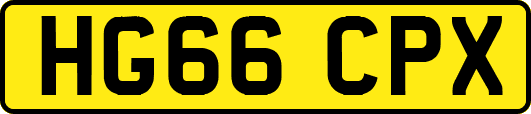 HG66 CPX